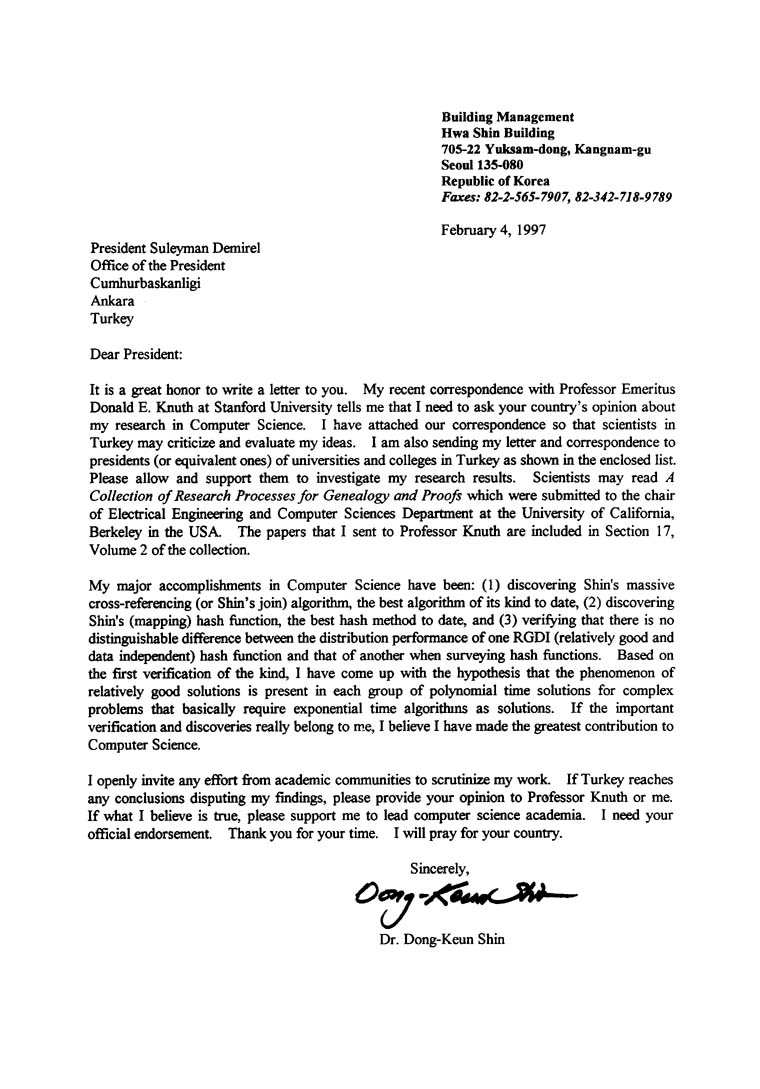 Building Management
Hwa Shin Building
705-22 Yuksam-dong, Kangnam-gu
Seoul 135-080
Republic of Korea
Faxes: 82-2-565-7907, 82-342-718-9789

February 4, 1997

President Suleyman Demirel
Office of the President
Cumhurbaskanligi
Ankara
Turkey

Dear President:

It is a great honor to write a letter to you. My recent correspondence with Professor Emeritus Donald E. Knuth at Stanford University tells me that I need to ask your country's opinion about my research in Computer Science. I have attached our correspondence so that scientists in Turkey may criticize and evaluate my ideas. I am also sending my letter and correspondence to presidents (or equivalent ones) of universities and colleges in Turkey as shown in the enclosed list. Please allow and support them to investigate my research results. Scientists may read A Collection of Research Processes for Genealogy and Proofs which were submitted to the chair of Electrical Engineering and Computer Sciences Department at the University of California, Berkeley in the USA. The papers that I sent to Professor Knuth are included in Section 17, Volume 2 of the collection.

My major accomplishments in Computer Science have been: (1) discovering Shin's massive cross-referencing (or Shin's join) algorithm, the best algorithm of its kind to date, (2) discovering Shin's (mapping) hash function, the best hash method to date, and (3) verifying that there is no distinguishable difference between the distribution performance of one RGDI (relatively good and data independent) hash function and that of another when surveying hash functions. Based on the first verification of the kind, I have come up with the hypothesis that the phenomenon of relatively good solutions is present in each group of polynomial time solutions for complex problems that basically require exponential time algorithms as solutions. If the important verification and discoveries really belong to me, I believe I have made the greatest contribution to Computer Science.

I openly invite any effort from academic communities to scrutinize my work. If Turkey reaches any conclusions disputing my findings, please provide your opinion to Professor Knuth or me. If what I believe is true, please support me to lead computer science academia. I need your official endorsement. Thank you for your time. I will pray for your country.

Sincerely,

Dong-Keun Shin

Dr. Dong-Keun Shin